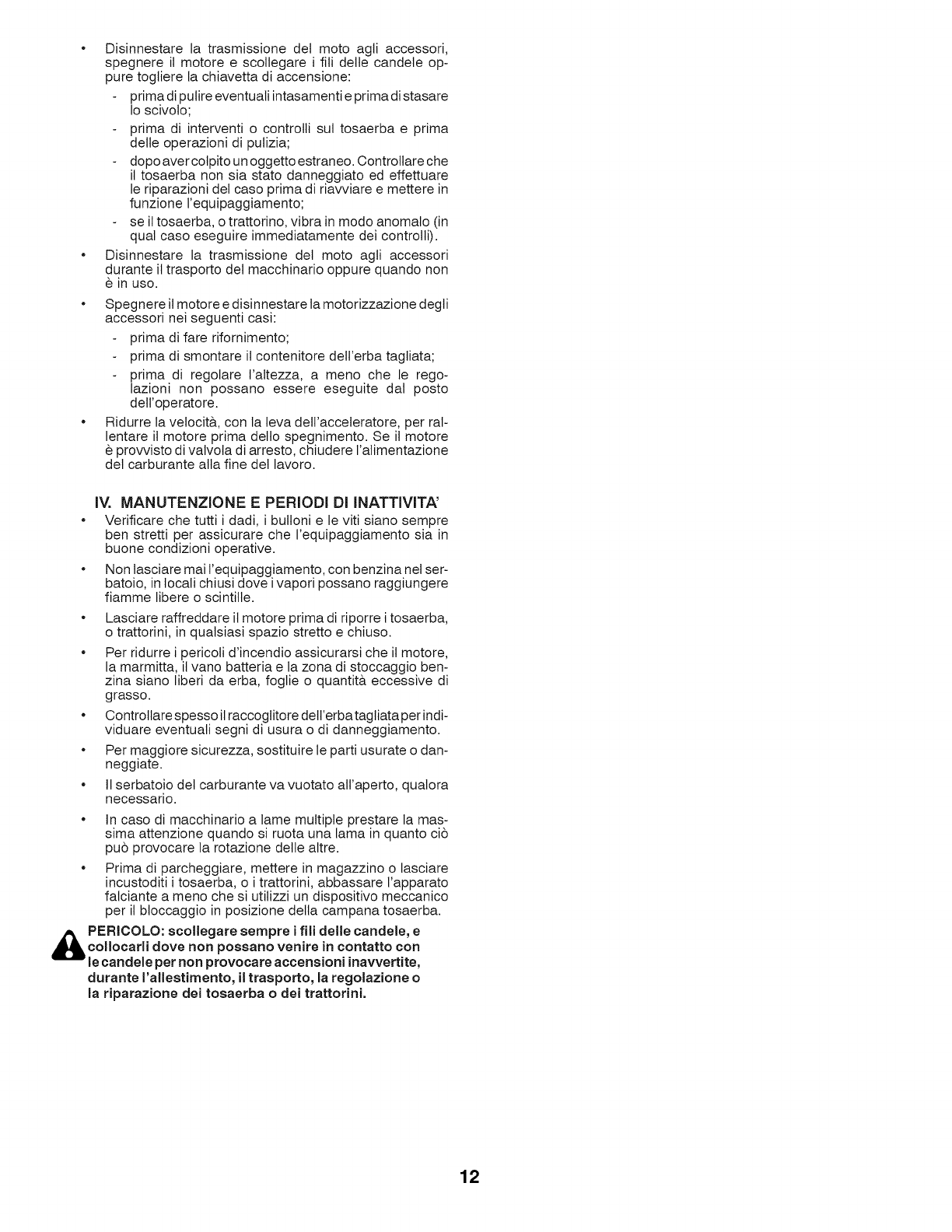 • Disinnestare la trasmissione del moto agli accessori, spegnere il motore e scollegare i fili delle candele oppure togliere la chiavetta di accensione:

- prima di pulire eventuali intasamenti e prima di stasare lo scivolo;

- prima di interventi o controlli sul tosaerba e prima delle operazioni di pulizia;

- dopo aver colpito un oggetto estraneo. Controllare che il tosaerba non sia stato danneggiato ed effettuare le riparazioni del caso prima di riavviare e mettere in funzione l'equipaggiamento;

- se il tosaerba, o trattorino, vibra in modo anomalo (in qual caso eseguire immediatamente dei controlli).

• Disinnestare la trasmissione del moto agli accessori durante il trasporto del macchinario oppure quando non è in uso.

• Spegnere il motore e disinnestare la motorizzazione degli accessori nei seguenti casi:

- prima di fare rifornimento;

- prima di smontare il contenitore dell'erba tagliata;

- prima di regolare l'altezza, a meno che le regolazioni non possano essere eseguite dal posto dell'operatore.

• Ridurre la velocità, con la leva dell'acceleratore, per rallentare il motore prima dello spegnimento. Se il motore è provvisto di valvola di arresto, chiudere l'alimentazione del carburante alla fine del lavoro.

IV. MANUTENZIONE E PERIODI DI INATTIVITA'

• Verificare che tutti i dadi, i bulloni e le viti siano sempre ben stretti per assicurare che l'equipaggiamento sia in buone condizioni operative.

• Non lasciare mai l'equipaggiamento, con benzina nel serbatoio, in locali chiusi dove i vapori possano raggiungere fiamme libere o scintille.

• Lasciare raffreddare il motore prima di riporre i tosaerba, o trattorini, in qualsiasi spazio stretto e chiuso.

• Per ridurre i pericoli d'incendio assicurarsi che il motore, la marmitta, il vano batteria e la zona di stoccaggio benzina siano liberi da erba, foglie o quantità eccessive di grasso.

• Controllare spesso il raccoglitore dell'erba tagliata per individuare eventuali segni di usura o di danneggiamento.

• Per maggiore sicurezza, sostituire le parti usurate o danneggiate.

• Il serbatoio del carburante va vuotato all'aperto, qualora necessario.

• In caso di macchinario a lame multiple prestare la massima attenzione quando si ruota una lama in quanto ciò può provocare la rotazione delle altre.

• Prima di parcheggiare, mettere in magazzino o lasciare incustoditi i tosaerba, o i trattorini, abbassare l'apparato falciante a meno che si utilizzi un dispositivo meccanico per il bloccaggio in posizione della campana tosaerba.

PERICOLO: scollegare sempre i fili delle candele, e collocarli dove non possano venire in contatto con le candele per non provocare accensioni inavvertite, durante l'allestimento, il trasporto, la regolazione o la riparazione dei tosaerba o dei trattorini.

12